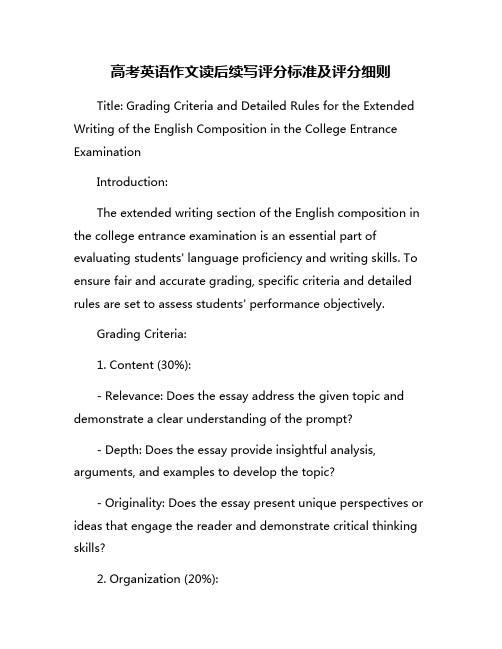 高考英语作文读后续写评分标准及评分细则

Title: Grading Criteria and Detailed Rules for the Extended Writing of the English Composition in the College Entrance Examination

Introduction:

The extended writing section of the English composition in the college entrance examination is an essential part of evaluating students' language proficiency and writing skills. To ensure fair and accurate grading, specific criteria and detailed rules are set to assess students' performance objectively.

Grading Criteria:

1. Content (30%):

- Relevance: Does the essay address the given topic and demonstrate a clear understanding of the prompt?

- Depth: Does the essay provide insightful analysis, arguments, and examples to develop the topic?

- Originality: Does the essay present unique perspectives or ideas that engage the reader and demonstrate critical thinking skills?

2. Organization (20%):